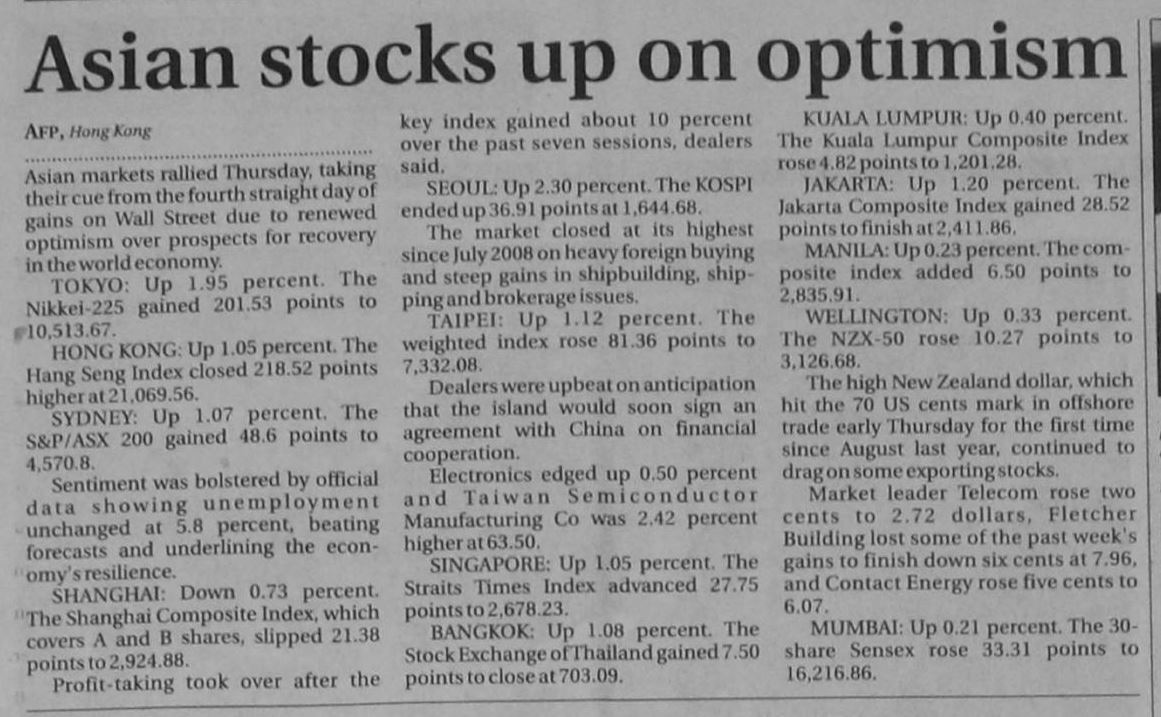 Asian stocks up on optimism

AFP, Hong Kong

Asian markets rallied Thursday, taking their cue from the fourth straight day of gains on Wall Street due to renewed optimism over prospects for recovery in the world economy.

TOKYO: Up 1.95 percent. The Nikkei-225 gained 201.53 points to 10,513.67.

HONG KONG: Up 1.05 percent. The Hang Seng Index closed 218.52 points higher at 21,069.56.

SYDNEY: Up 1.07 percent. The S&P/ASX 200 gained 48.6 points to 4,570.8.

Sentiment was bolstered by official data showing unemployment unchanged at 5.8 percent, beating forecasts and underlining the economy's resilience.

SHANGHAI: Down 0.73 percent. The Shanghai Composite Index, which covers A and B shares, slipped 21.38 points to 2,924.88.

Profit-taking took over after the key index gained about 10 percent over the past seven sessions, dealers said.

SEOUL: Up 2.30 percent. The KOSPI ended up 36.91 points at 1,644.68.

The market closed at its highest since July 2008 on heavy foreign buying and steep gains in shipbuilding, shipping and brokerage issues.

TAIPEI: Up 1.12 percent. The weighted index rose 81.36 points to 7,332.08.

Dealers were upbeat on anticipation that the island would soon sign an agreement with China on financial cooperation.

Electronics edged up 0.50 percent and Taiwan Semiconductor Manufacturing Co was 2.42 percent higher at 63.50.

SINGAPORE: Up 1.05 percent. The Straits Times Index advanced 27.75 points to 2,678.23.

BANGKOK: Up 1.08 percent. The Stock Exchange of Thailand gained 7.50 points to close at 703.09.

KUALA LUMPUR: Up 0.40 percent. The Kuala Lumpur Composite Index rose 4.82 points to 1,201.28.

JAKARTA: Up 1.20 percent. The Jakarta Composite Index gained 28.52 points to finish at 2,411.86.

MANILA: Up 0.23 percent. The composite index added 6.50 points to 2,835.91.

WELLINGTON: Up 0.33 percent. The NZX-50 rose 10.27 points to 3,126.68.

The high New Zealand dollar, which hit the 70 US cents mark in offshore trade early Thursday for the first time since August last year, continued to drag on some exporting stocks.

Market leader Telecom rose two cents to 2.72 dollars, Fletcher Building lost some of the past week's gains to finish down six cents at 7.96, and Contact Energy rose five cents to 6.07.

MUMBAI: Up 0.21 percent. The 30-share Sensex rose 33.31 points to 16,216.86.